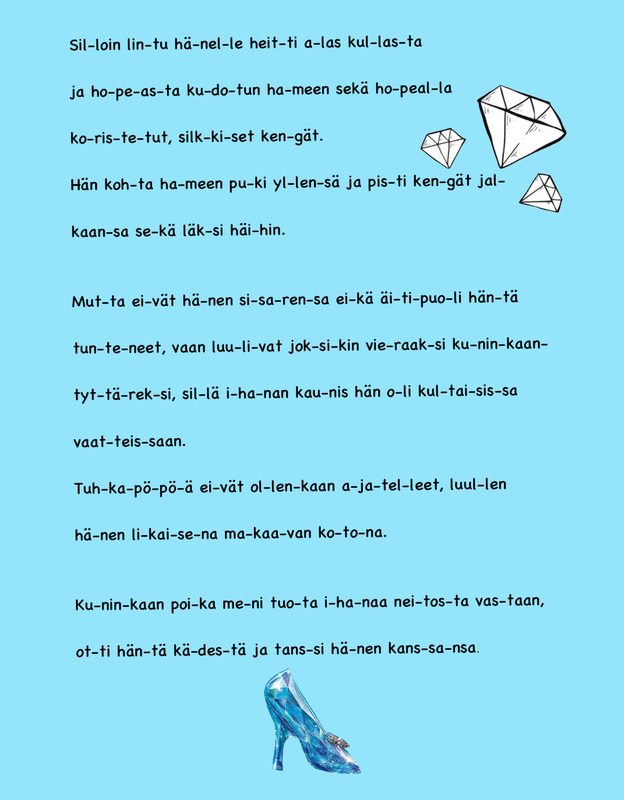 Sil-loin lin-tu hä-nel-le heit-ti a-las kul-las-ta ja ho-pe-as-ta ku-do-tun ha-meen sekä ho-peal-la ko-ris-te-tut, silk-ki-set ken-gät.

Hän koh-ta ha-meen pu-ki yl-len-sä ja pis-ti ken-gät jal-kaan-sa se-kä läk-si häi-hin.

Mut-ta ei-vät hä-nen si-sa-ren-sa ei-kä äi-ti-puo-li hän-tä tun-te-neet, vaan luu-li-vat jok-si-kin vie-raak-si ku-nin-kaan-tyt-tä-rek-si, sil-lä i-ha-nan kau-nis hän o-li kul-tai-sis-sa vaat-teis-saan.

Tuh-ka-pö-pö-ä ei-vät ol-len-kaan a-ja-tel-leet, luul-len hä-nen li-kai-se-na ma-kaa-van ko-to-na.

Ku-nin-kaan poi-ka me-ni tuo-ta i-ha-naa nei-tos-ta vas-taan, ot-ti hän-tä kä-des-tä ja tans-si hä-nen kans-sa-nsa.